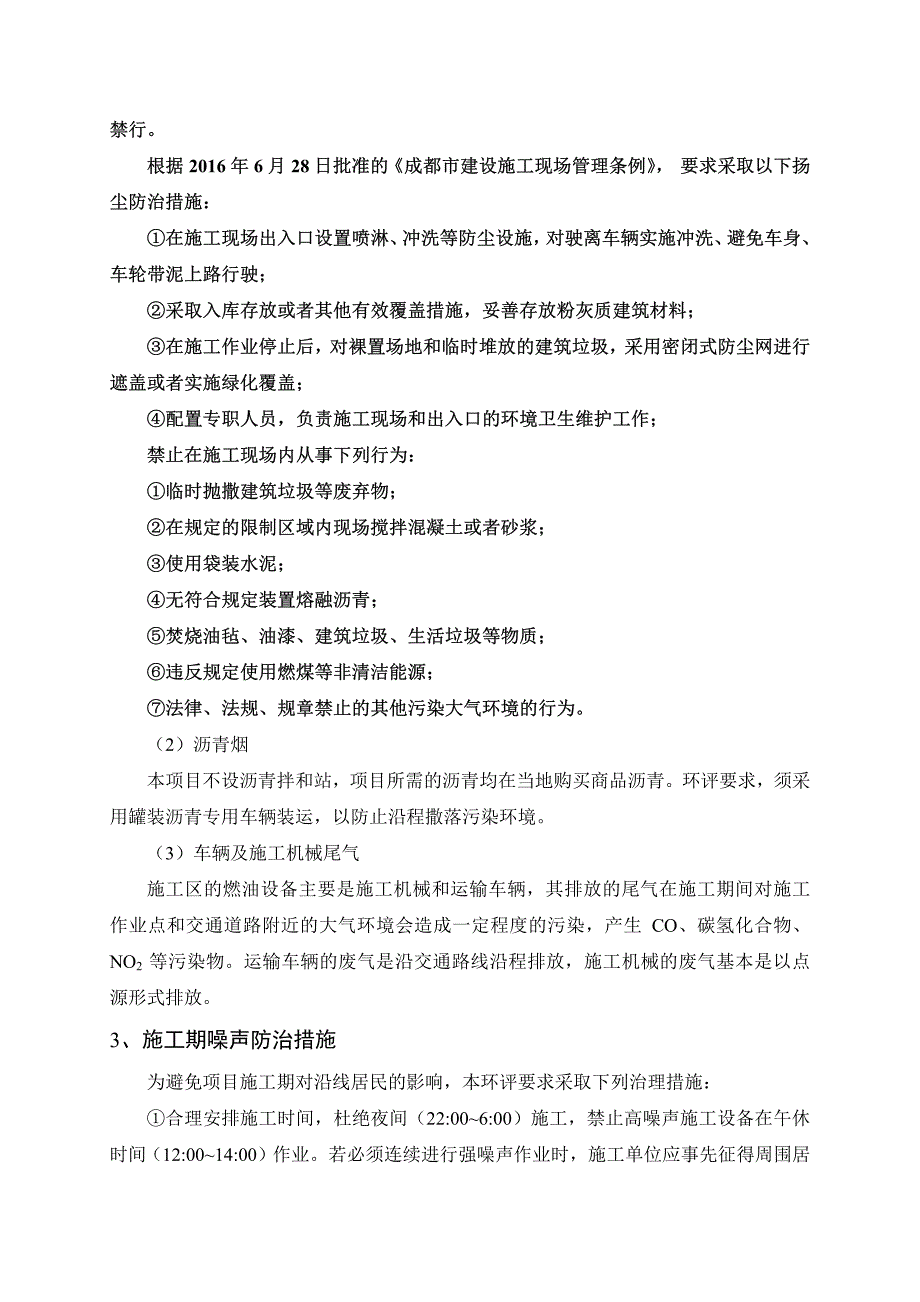 禁行。

根据 2016 年 6 月 28 日批准的《成都市建设施工现场管理条例》，要求采取以下扬尘防治措施：

①在施工现场出入口设置喷淋、冲洗等防尘设施，对驶离车辆实施冲洗、避免车身、车轮带泥上路行驶；

②采取入库存放或者其他有效覆盖措施，妥善存放粉灰质建筑材料；

③在施工作业停止后，对裸置场地和临时堆放的建筑垃圾，采用密闭式防尘网进行遮盖或者实施绿化覆盖；

④配置专职人员，负责施工现场和出入口的环境卫生维护工作；

禁止在施工现场内从事下列行为：

①临时抛撒建筑垃圾等废弃物；

②在规定的限制区域内现场搅拌混凝土或者砂浆；

③使用袋装水泥；

④无符合规定装置熔融沥青；

⑤焚烧油毡、油漆、建筑垃圾、生活垃圾等物质；

⑥违反规定使用燃煤等非清洁能源；

⑦法律、法规、规章禁止的其他污染大气环境的行为。

（2）沥青烟

本项目不设沥青拌和站，项目所需的沥青均在当地购买商品沥青。环评要求，须采用罐装沥青专用车辆装运，以防止沿程撒落污染环境。

（3）车辆及施工机械尾气

施工区的燃油设备主要是施工机械和运输车辆，其排放的尾气在施工期间对施工作业点和交通道路附近的大气环境会造成一定程度的污染，产生 CO、碳氢化合物、$NO_2$ 等污染物。运输车辆的废气是沿交通路线沿程排放，施工机械的废气基本是以点源形式排放。

3、施工期噪声防治措施

为避免项目施工期对沿线居民的影响，本环评要求采取下列治理措施：

①合理安排施工时间，杜绝夜间（22:00~6:00）施工，禁止高噪声施工设备在午休时间（12:00~14:00）作业。若必须连续进行强噪声作业时，施工单位应事先征得周围居